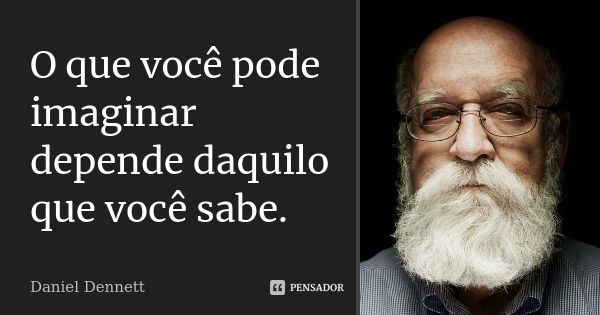 O que você pode imaginar depende daquilo que você sabe.

Daniel Dennett

PENSADOR